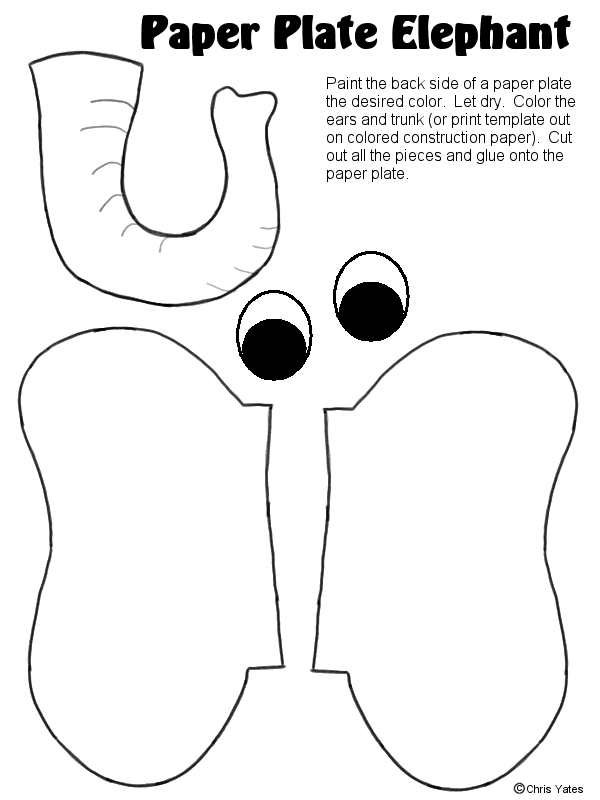 Paper Plate Elephant

Paint the back side of a paper plate the desired color. Let dry. Color the ears and trunk (or print template out on colored construction paper). Cut out all the pieces and glue onto the paper plate.

©Chris Yates